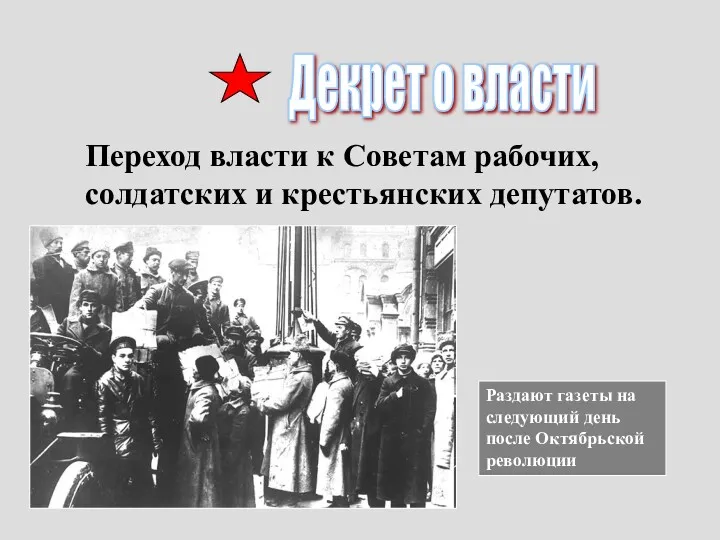 Декрет о власти

Переход власти к Советам рабочих, солдатских и крестьянских депутатов.

Раздают газеты на следующий день после Октябрьской революции